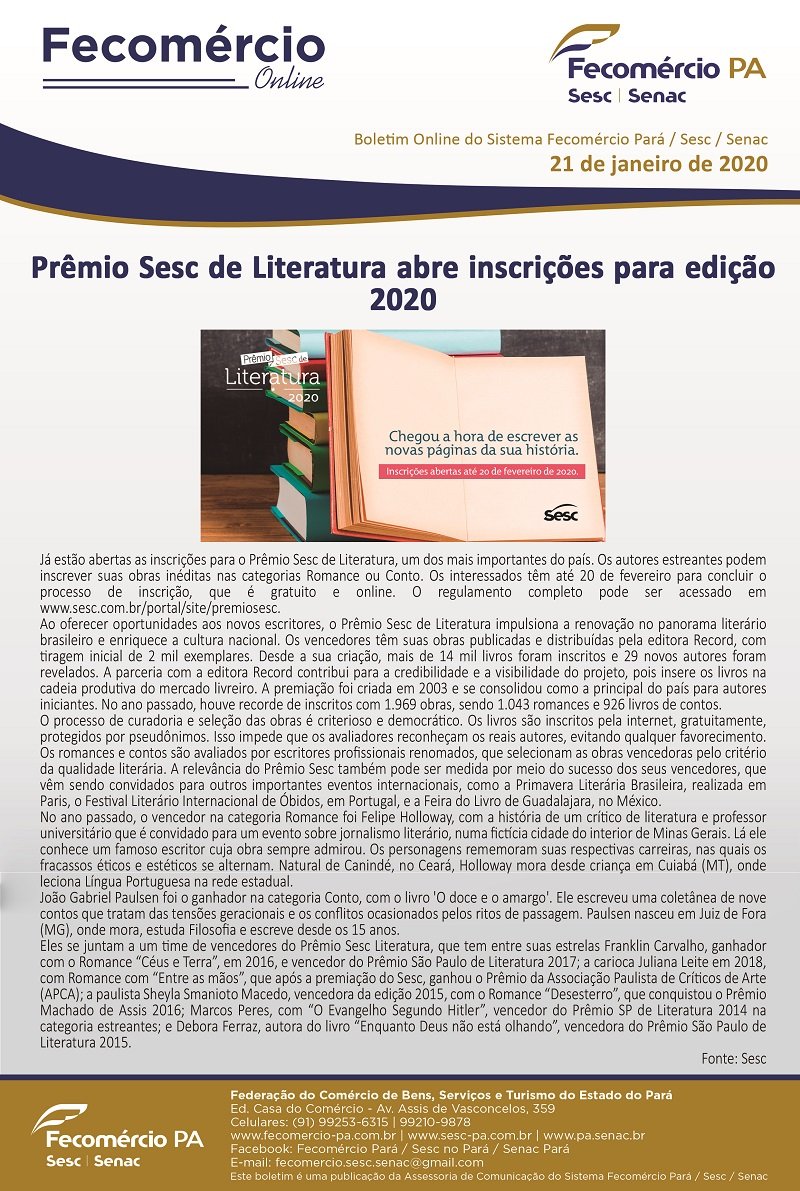 Fecomércio
Online

Fecomércio PA
Sesc | Senac

Boletim Online do Sistema Fecomércio Pará / Sesc / Senac
21 de janeiro de 2020

Prêmio Sesc de Literatura abre inscrições para edição 2020

Prêmio Sesc de
Literatura
2020

Chegou a hora de escrever as novas páginas da sua história.

Inscrições abertas até 20 de fevereiro de 2020.

Sesc

Já estão abertas as inscrições para o Prêmio Sesc de Literatura, um dos mais importantes do país. Os autores estreantes podem inscrever suas obras inéditas nas categorias Romance ou Conto. Os interessados têm até 20 de fevereiro para concluir o processo de inscrição, que é gratuito e online. O regulamento completo pode ser acessado em www.sesc.com.br/portal/site/premiosesc.

Ao oferecer oportunidades aos novos escritores, o Prêmio Sesc de Literatura impulsiona a renovação no panorama literário brasileiro e enriquece a cultura nacional. Os vencedores têm suas obras publicadas e distribuídas pela editora Record, com tiragem inicial de 2 mil exemplares. Desde a sua criação, mais de 14 mil livros foram inscritos e 29 novos autores foram revelados. A parceria com a editora Record contribui para a credibilidade e a visibilidade do projeto, pois insere os livros na cadeia produtiva do mercado livreiro. A premiação foi criada em 2003 e se consolidou como a principal do país para autores iniciantes. No ano passado, houve recorde de inscritos com 1.969 obras, sendo 1.043 romances e 926 livros de contos.

O processo de curadoria e seleção das obras é criterioso e democrático. Os livros são inscritos pela internet, gratuitamente, protegidos por pseudônimos. Isso impede que os avaliadores reconheçam os reais autores, evitando qualquer favorecimento. Os romances e contos são avaliados por escritores profissionais renomados, que selecionam as obras vencedoras pelo critério da qualidade literária. A relevância do Prêmio Sesc também pode ser medida por meio do sucesso dos seus vencedores, que vêm sendo convidados para outros importantes eventos internacionais, como a Primavera Literária Brasileira, realizada em Paris, o Festival Literário Internacional de Óbidos, em Portugal, e a Feira do Livro de Guadalajara, no México.

No ano passado, o vencedor na categoria Romance foi Felipe Holloway, com a história de um crítico de literatura e professor universitário que é convidado para um evento sobre jornalismo literário, numa fictícia cidade do interior de Minas Gerais. Lá ele conhece um famoso escritor cuja obra sempre admirou. Os personagens rememoram suas respectivas carreiras, nas quais os fracassos éticos e estéticos se alternam. Natural de Canindé, no Ceará, Holloway mora desde criança em Cuiabá (MT), onde leciona Língua Portuguesa na rede estadual.

João Gabriel Paulsen foi o ganhador na categoria Conto, com o livro 'O doce e o amargo'. Ele escreveu uma coletânea de nove contos que tratam das tensões geracionais e os conflitos ocasionados pelos ritos de passagem. Paulsen nasceu em Juiz de Fora (MG), onde mora, estuda Filosofia e escreve desde os 15 anos.

Eles se juntam a um time de vencedores do Prêmio Sesc Literatura, que tem entre suas estrelas Franklin Carvalho, ganhador com o Romance "Céus e Terra", em 2016, e vencedor do Prêmio São Paulo de Literatura 2017; a carioca Juliana Leite em 2018, com Romance com "Entre as mãos", que após a premiação do Sesc, ganhou o Prêmio da Associação Paulista de Críticos de Arte (APCA); a paulista Sheyla Smanioto Macedo, vencedora da edição 2015, com o Romance "Desesterro", que conquistou o Prêmio Machado de Assis 2016; Marcos Peres, com "O Evangelho Segundo Hitler", vencedor do Prêmio SP de Literatura 2014 na categoria estreantes; e Debora Ferraz, autora do livro "Enquanto Deus não está olhando", vencedora do Prêmio São Paulo de Literatura 2015.

Fonte: Sesc

Fecomércio PA
Sesc | Senac

Federação do Comércio de Bens, Serviços e Turismo do Estado do Pará
Ed. Casa do Comércio - Av. Assis de Vasconcelos, 359
Celulares: (91) 99253-6315 | 99210-9878
www.fecomercio-pa.com.br | www.sesc-pa.com.br | www.pa.senac.br
Facebook: Fecomércio Pará / Sesc no Pará / Senac Pará
E-mail: fecomercio.sesc.senac@gmail.com
Este boletim é uma publicação da Assessoria de Comunicação do Sistema Fecomércio Pará / Sesc / Senac